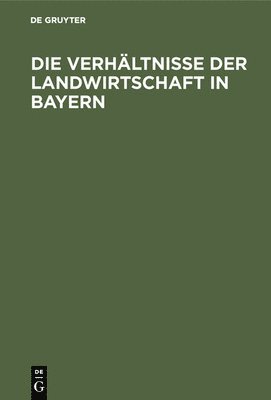 DE GRUYTER

DIE VERHÄLTNISSE DER LANDWIRTSCHAFT IN BAYERN

DE
G